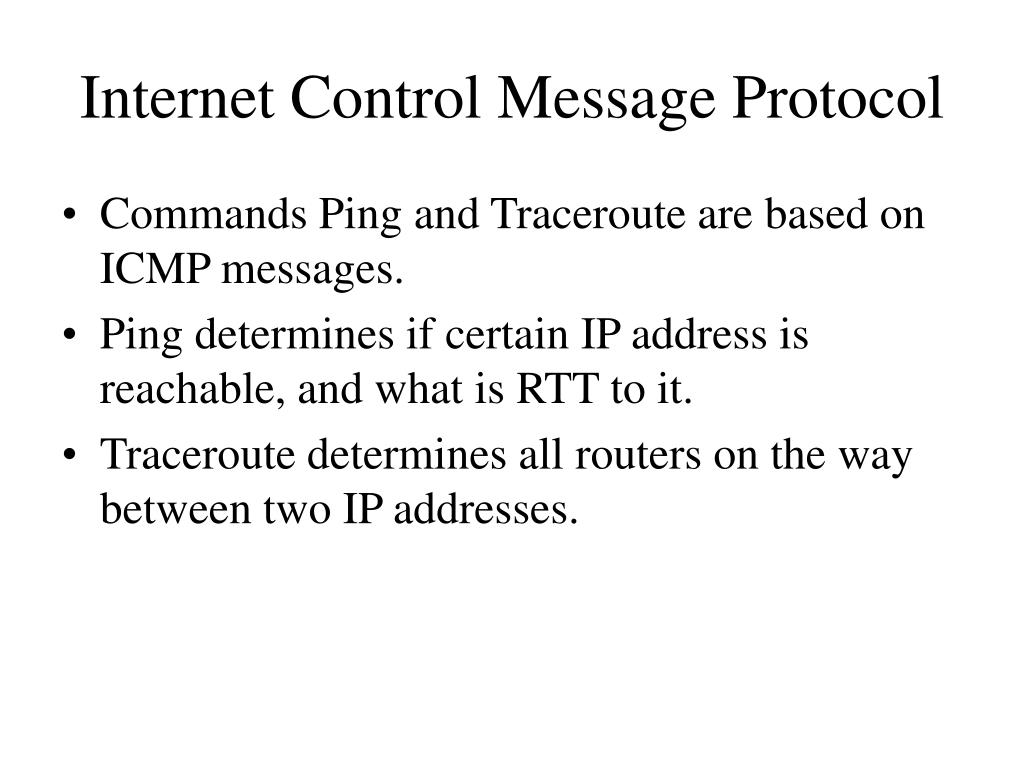 Internet Control Message Protocol

• Commands Ping and Traceroute are based on ICMP messages.
• Ping determines if certain IP address is reachable, and what is RTT to it.
• Traceroute determines all routers on the way between two IP addresses.